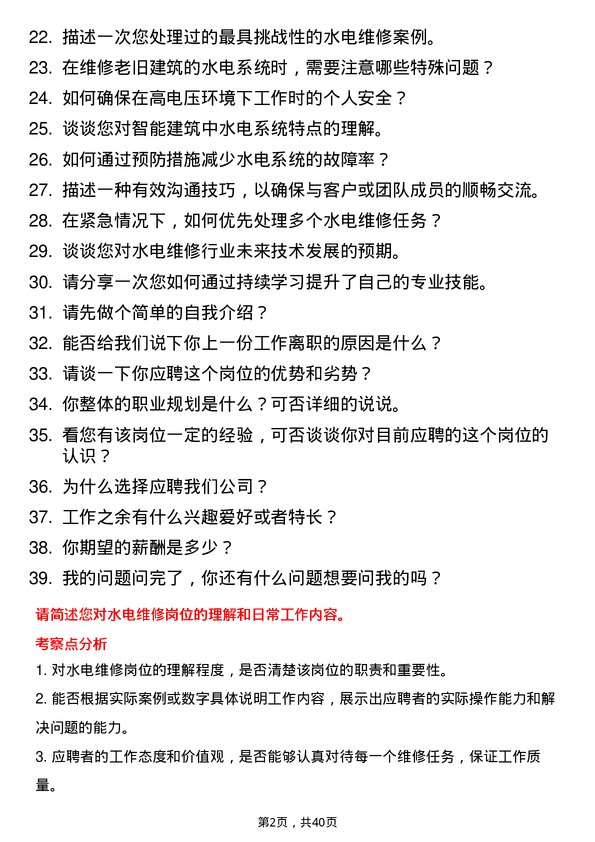 22. 描述一次您处理过的最具挑战性的水电维修案例。

23. 在维修老旧建筑的水电系统时，需要注意哪些特殊问题？

24. 如何确保在高电压环境下工作时的个人安全？

25. 谈谈您对智能建筑中水电系统特点的理解。

26. 如何通过预防措施减少水电系统的故障率？

27. 描述一种有效沟通技巧，以确保与客户或团队成员的顺畅交流。

28. 在紧急情况下，如何优先处理多个水电维修任务？

29. 谈谈您对水电维修行业未来技术发展的预期。

30. 请分享一次您如何通过持续学习提升了自己的专业技能。

31. 请先做个简单的自我介绍？

32. 能否给我们说下你上一份工作离职的原因是什么？

33. 请谈一下你应聘这个岗位的优势和劣势？

34. 你整体的职业规划是什么？可否详细的说说。

35. 看您有该岗位一定的经验，可否谈谈你对目前应聘的这个岗位的认识？

36. 为什么选择应聘我们公司？

37. 工作之余有什么兴趣爱好或者特长？

38. 你期望的薪酬是多少？

39. 我的问题问完了，你还有什么问题想要问我的吗？

请简述您对水电维修岗位的理解和日常工作内容。

考察点分析

1. 对水电维修岗位的理解程度，是否清楚该岗位的职责和重要性。

2. 能否根据实际案例或数字具体说明工作内容，展示出应聘者的实际操作能力和解决问题的能力。

3. 应聘者的工作态度和价值观，是否能够认真对待每一个维修任务，保证工作质量。

第2页，共40页